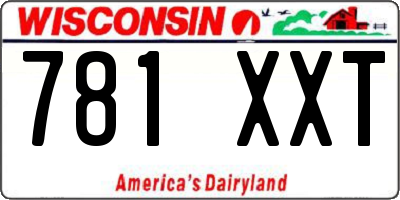 WISCONSIN

781 XXT

America's Dairyland